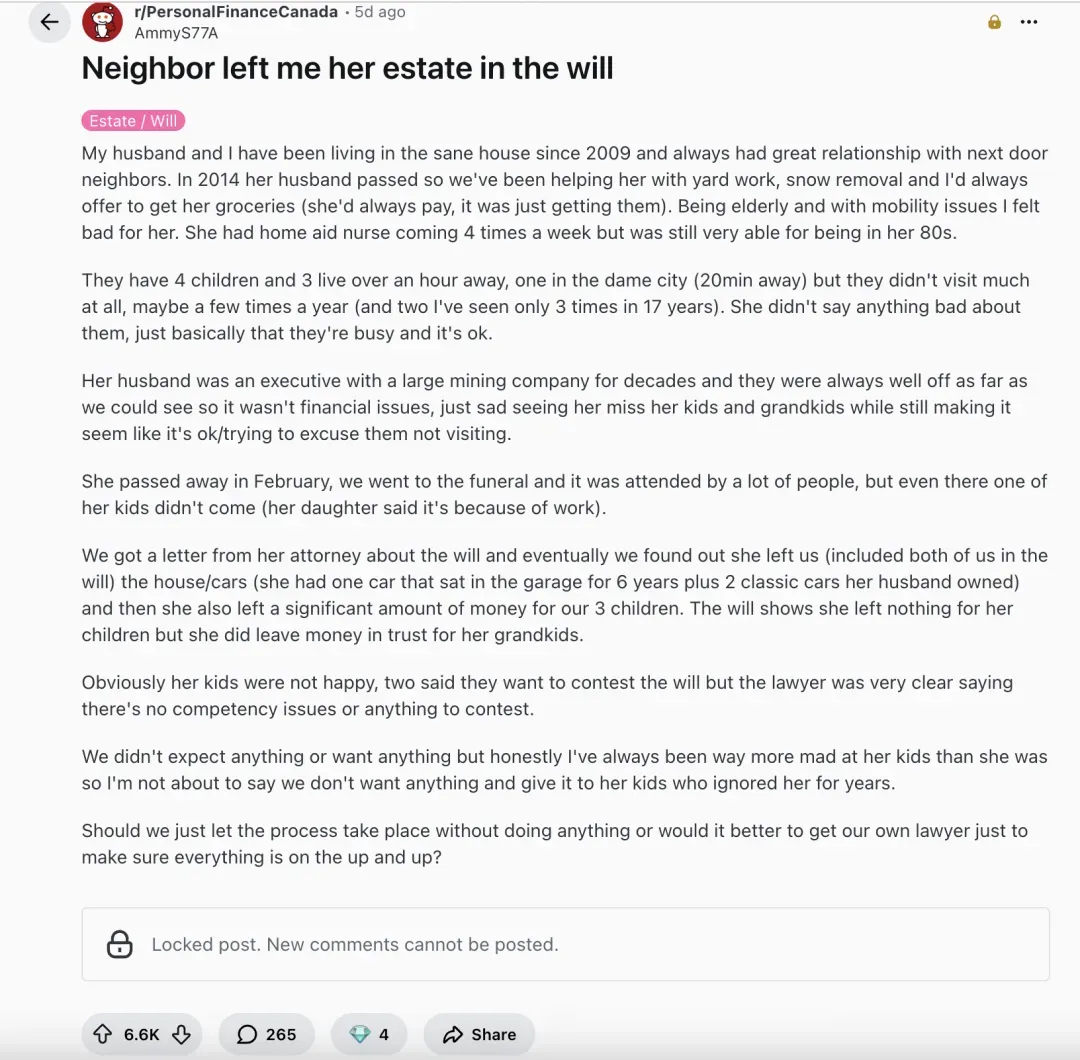 r/PersonalFinanceCanada • 5d ago
AmmyS77A

Neighbor left me her estate in the will

Estate / Will

My husband and I have been living in the sane house since 2009 and always had great relationship with next door neighbors. In 2014 her husband passed so we've been helping her with yard work, snow removal and I'd always offer to get her groceries (she'd always pay, it was just getting them). Being elderly and with mobility issues I felt bad for her. She had home aid nurse coming 4 times a week but was still very able for being in her 80s.

They have 4 children and 3 live over an hour away, one in the dame city (20min away) but they didn't visit much at all, maybe a few times a year (and two I've seen only 3 times in 17 years). She didn't say anything bad about them, just basically that they're busy and it's ok.

Her husband was an executive with a large mining company for decades and they were always well off as far as we could see so it wasn't financial issues, just sad seeing her miss her kids and grandkids while still making it seem like it's ok/trying to excuse them not visiting.

She passed away in February, we went to the funeral and it was attended by a lot of people, but even there one of her kids didn't come (her daughter said it's because of work).

We got a letter from her attorney about the will and eventually we found out she left us (included both of us in the will) the house/cars (she had one car that sat in the garage for 6 years plus 2 classic cars her husband owned) and then she also left a significant amount of money for our 3 children. The will shows she left nothing for her children but she did leave money in trust for her grandkids.

Obviously her kids were not happy, two said they want to contest the will but the lawyer was very clear saying there's no competency issues or anything to contest.

We didn't expect anything or want anything but honestly I've always been way more mad at her kids than she was so I'm not about to say we don't want anything and give it to her kids who ignored her for years.

Should we just let the process take place without doing anything or would it better to get our own lawyer just to make sure everything is on the up and up?

Locked post. New comments cannot be posted.

6.6K 265 4 Share